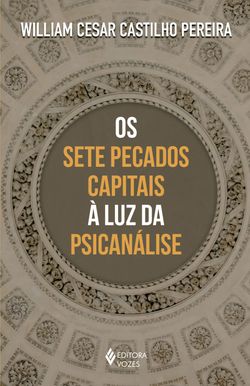 WILLIAM CESAR CASTILHO PEREIRA

OS
SETE PECADOS
CAPITAIS
À LUZ DA
PSICANÁLISE

EDITORA
VOZES